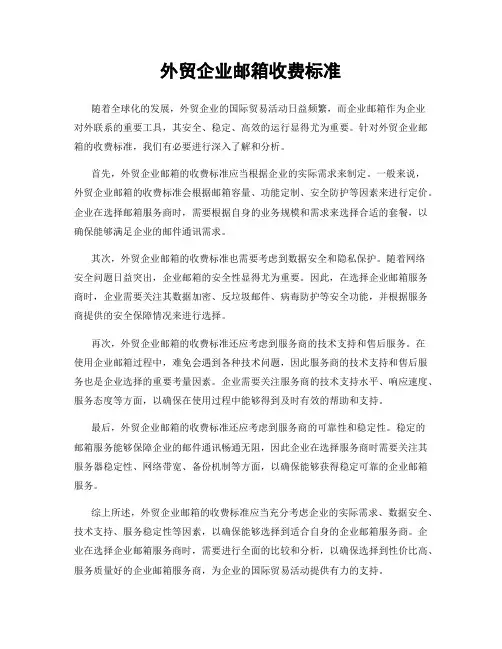 外贸企业邮箱收费标准

随着全球化的发展，外贸企业的国际贸易活动日益频繁，而企业邮箱作为企业对外联系的重要工具，其安全、稳定、高效的运行显得尤为重要。针对外贸企业邮箱的收费标准，我们有必要进行深入了解和分析。

首先，外贸企业邮箱的收费标准应当根据企业的实际需求来制定。一般来说，外贸企业邮箱的收费标准会根据邮箱容量、功能定制、安全防护等因素来进行定价。企业在选择邮箱服务商时，需要根据自身的业务规模和需求来选择合适的套餐，以确保能够满足企业的邮件通讯需求。

其次，外贸企业邮箱的收费标准也需要考虑到数据安全和隐私保护。随着网络安全问题日益突出，企业邮箱的安全性显得尤为重要。因此，在选择企业邮箱服务商时，企业需要关注其数据加密、反垃圾邮件、病毒防护等安全功能，并根据服务商提供的安全保障情况来进行选择。

再次，外贸企业邮箱的收费标准还应考虑到服务商的技术支持和售后服务。在使用企业邮箱过程中，难免会遇到各种技术问题，因此服务商的技术支持和售后服务也是企业选择的重要考量因素。企业需要关注服务商的技术支持水平、响应速度、服务态度等方面，以确保在使用过程中能够得到及时有效的帮助和支持。

最后，外贸企业邮箱的收费标准还应考虑到服务商的可靠性和稳定性。稳定的邮箱服务能够保障企业的邮件通讯畅通无阻，因此企业在选择服务商时需要关注其服务器稳定性、网络带宽、备份机制等方面，以确保能够获得稳定可靠的企业邮箱服务。

综上所述，外贸企业邮箱的收费标准应当充分考虑企业的实际需求、数据安全、技术支持、服务稳定性等因素，以确保能够选择到适合自身的企业邮箱服务商。企业在选择企业邮箱服务商时，需要进行全面的比较和分析，以确保选择到性价比高、服务质量好的企业邮箱服务商，为企业的国际贸易活动提供有力的支持。